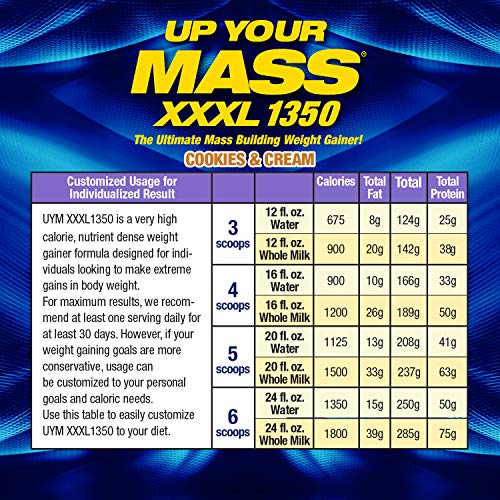 UP YOUR MASS® XXXL 1350

The Ultimate Mass Building Weight Gainer!

COOKIES & CREAM

| Customized Usage for Individualized Result | | | Calories | Total Fat | Total | Total Protein |
|---|---|---|---|---|---|---|
| UYM XXXL1350 is a very high calorie, nutrient dense weight gainer formula designed for individuals looking to make extreme gains in body weight. For maximum results, we recommend at least one serving daily for at least 30 days. However, if your weight gaining goals are more conservative, usage can be customized to your personal goals and caloric needs. Use this table to easily customize UYM XXXL1350 to your diet. | 3 scoops | 12 fl. oz. Water | 675 | 8g | 124g | 25g |
| | | 12 fl. oz. Whole Milk | 900 | 20g | 142g | 38g |
| | 4 scoops | 16 fl. oz. Water | 900 | 10g | 166g | 33g |
| | | 16 fl. oz. Whole Milk | 1200 | 26g | 189g | 50g |
| | 5 scoops | 20 fl. oz. Water | 1125 | 13g | 208g | 41g |
| | | 20 fl. oz. Whole Milk | 1500 | 33g | 237g | 63g |
| | 6 scoops | 24 fl. oz. Water | 1350 | 15g | 250g | 50g |
| | | 24 fl. oz. Whole Milk | 1800 | 39g | 285g | 75g |